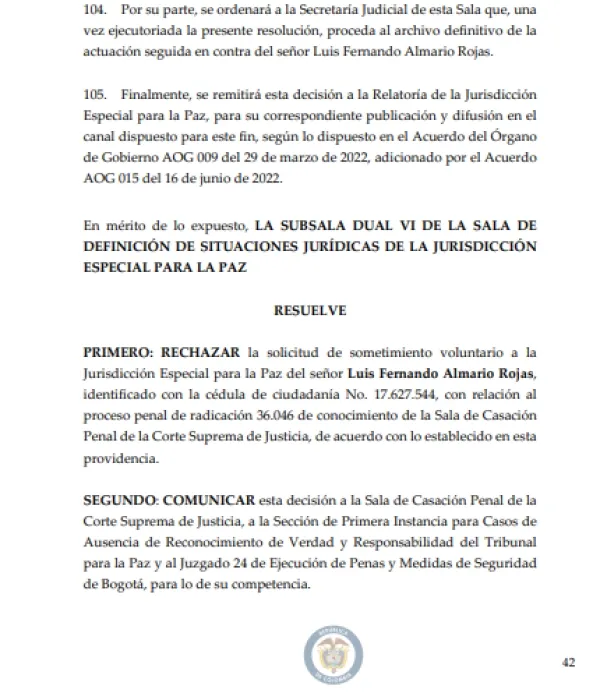 104. Por su parte, se ordenará a la Secretaría Judicial de esta Sala que, una vez ejecutoriada la presente resolución, proceda al archivo definitivo de la actuación seguida en contra del señor Luis Fernando Almario Rojas.

105. Finalmente, se remitirá esta decisión a la Relatoría de la Jurisdicción Especial para la Paz, para su correspondiente publicación y difusión en el canal dispuesto para este fin, según lo dispuesto en el Acuerdo del Órgano de Gobierno AOG 009 del 29 de marzo de 2022, adicionado por el Acuerdo AOG 015 del 16 de junio de 2022.

En mérito de lo expuesto, LA SUBSALA DUAL VI DE LA SALA DE DEFINICIÓN DE SITUACIONES JURÍDICAS DE LA JURISDICCIÓN ESPECIAL PARA LA PAZ

RESUELVE

PRIMERO: RECHAZAR la solicitud de sometimiento voluntario a la Jurisdicción Especial para la Paz del señor Luis Fernando Almario Rojas, identificado con la cédula de ciudadanía No. 17.627.544, con relación al proceso penal de radicación 36.046 de conocimiento de la Sala de Casación Penal de la Corte Suprema de Justicia, de acuerdo con lo establecido en esta providencia.

SEGUNDO: COMUNICAR esta decisión a la Sala de Casación Penal de la Corte Suprema de Justicia, a la Sección de Primera Instancia para Casos de Ausencia de Reconocimiento de Verdad y Responsabilidad del Tribunal para la Paz y al Juzgado 24 de Ejecución de Penas y Medidas de Seguridad de Bogotá, para lo de su competencia.

REPÚBLICA DE COLOMBIA

42